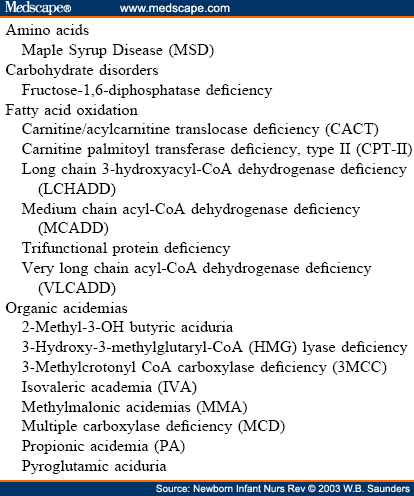 Medscape®   www.medscape.com

Amino acids
Maple Syrup Disease (MSD)
Carbohydrate disorders
Fructose-1,6-diphosphatase deficiency
Fatty acid oxidation
Carnitine/acylcarnitine translocase deficiency (CACT)
Carnitine palmitoyl transferase deficiency, type II (CPT-II)
Long chain 3-hydroxyacyl-CoA dehydrogenase deficiency (LCHADD)
Medium chain acyl-CoA dehydrogenase deficiency (MCADD)
Trifunctional protein deficiency
Very long chain acyl-CoA dehydrogenase deficiency (VLCADD)
Organic acidemias
2-Methyl-3-OH butyric aciduria
3-Hydroxy-3-methylglutaryl-CoA (HMG) lyase deficiency
3-Methylcrotonyl CoA carboxylase deficiency (3MCC)
Isovaleric academia (IVA)
Methylmalonic acidemias (MMA)
Multiple carboxylase deficiency (MCD)
Propionic acidemia (PA)
Pyroglutamic aciduria

Source: Newborn Infant Nurs Rev © 2003 W.B. Saunders